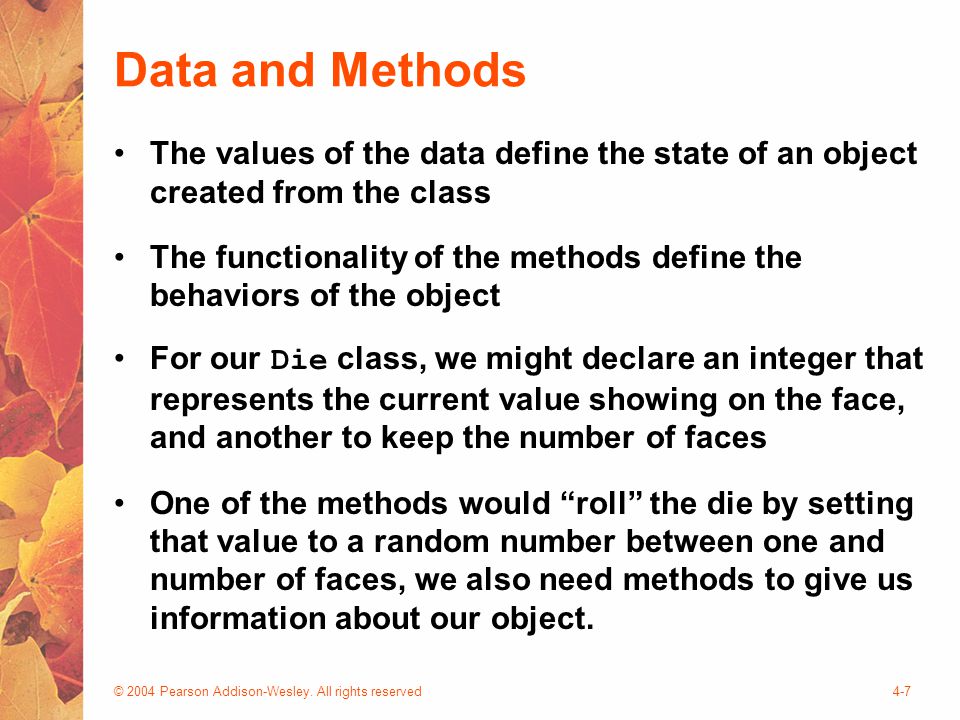 Data and Methods

• The values of the data define the state of an object created from the class

• The functionality of the methods define the behaviors of the object

• For our Die class, we might declare an integer that represents the current value showing on the face, and another to keep the number of faces

• One of the methods would “roll” the die by setting that value to a random number between one and number of faces, we also need methods to give us information about our object.

© 2004 Pearson Addison-Wesley. All rights reserved

4-7